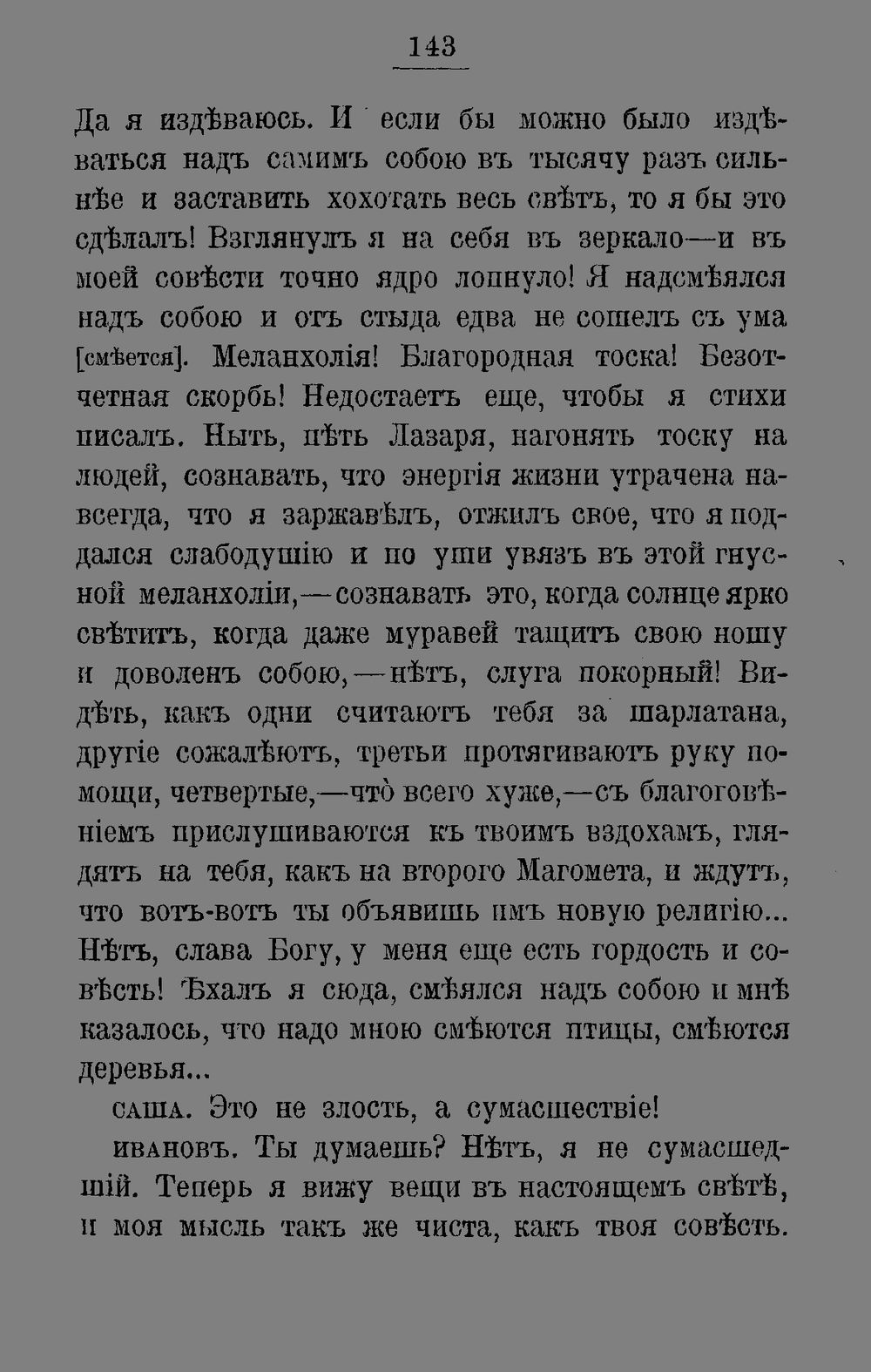 143

Да я издѣваюсь. И если бы можно было издѣваться надъ самимъ собою въ тысячу разъ сильнѣе и заставить хохотать весь свѣтъ, то я бы это сдѣлалъ! Взглянулъ я на себя въ зеркало—и въ моей совѣсти точно ядро лопнуло! Я надсмѣялся надъ собою и отъ стыда едва не сошелъ съ ума [смѣется]. Меланхолія! Благородная тоска! Безотчетная скорбь! Недостаетъ еще, чтобы я стихи писалъ. Ныть, пѣть Лазаря, нагонять тоску на людей, сознавать, что энергія жизни утрачена навсегда, что я заржавѣлъ, отжилъ свое, что я поддался слабодушію и по уши увязъ въ этой гнусной меланхоліи,—сознавать это, когда солнце ярко свѣтитъ, когда даже муравей тащитъ свою ношу и доволенъ собою,—нѣтъ, слуга покорный! Видѣть, какъ одни считаютъ тебя за шарлатана, другіе сожалѣютъ, третьи протягиваютъ руку помощи, четвертые,—что̀ всего хуже,—съ благоговѣніемъ прислушиваются къ твоимъ вздохамъ, глядятъ на тебя, какъ на второго Магомета, и ждутъ, что вотъ-вотъ ты объявишь имъ новую религію... Нѣтъ, слава Богу, у меня еще есть гордость и совѣсть! Ѣхалъ я сюда, смѣялся надъ собою и мнѣ казалось, что надо мною смѣются птицы, смѣются деревья...

САША. Это не злость, а сумасшествіе!

ИВАНОВЪ. Ты думаешь? Нѣтъ, я не сумасшедшій. Теперь я вижу вещи въ настоящемъ свѣтѣ, и моя мысль такъ же чиста, какъ твоя совѣсть.